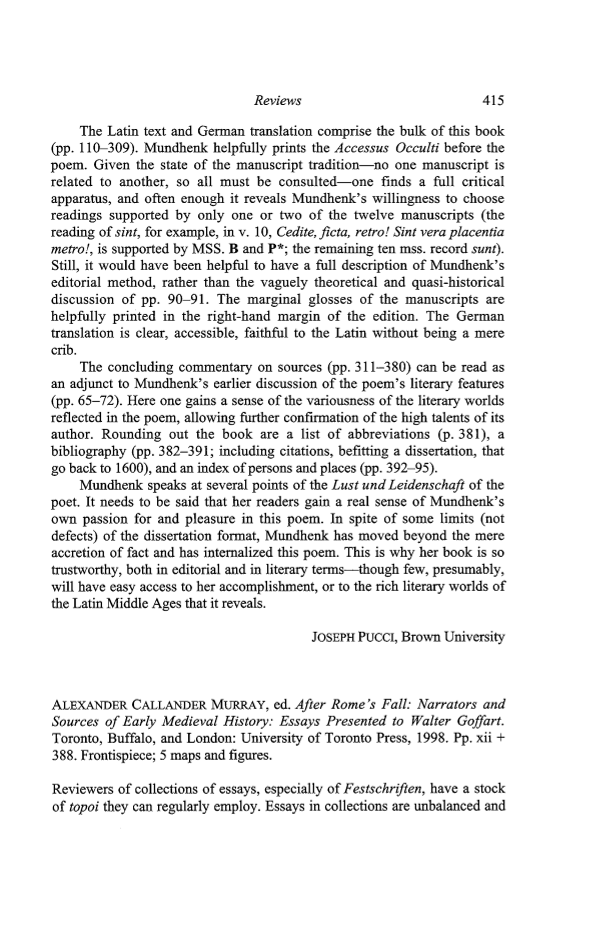 Reviews 415

The Latin text and German translation comprise the bulk of this book (pp. 110–309). Mundhenk helpfully prints the Accessus Occulti before the poem. Given the state of the manuscript tradition—no one manuscript is related to another, so all must be consulted—one finds a full critical apparatus, and often enough it reveals Mundhenk's willingness to choose readings supported by only one or two of the twelve manuscripts (the reading of sint, for example, in v. 10, Cedite, ficta, retro! Sint vera placentia metro!, is supported by MSS. B and P*; the remaining ten mss. record sunt). Still, it would have been helpful to have a full description of Mundhenk's editorial method, rather than the vaguely theoretical and quasi-historical discussion of pp. 90–91. The marginal glosses of the manuscripts are helpfully printed in the right-hand margin of the edition. The German translation is clear, accessible, faithful to the Latin without being a mere crib.

The concluding commentary on sources (pp. 311–380) can be read as an adjunct to Mundhenk's earlier discussion of the poem's literary features (pp. 65–72). Here one gains a sense of the variousness of the literary worlds reflected in the poem, allowing further confirmation of the high talents of its author. Rounding out the book are a list of abbreviations (p. 381), a bibliography (pp. 382–391; including citations, befitting a dissertation, that go back to 1600), and an index of persons and places (pp. 392–95).

Mundhenk speaks at several points of the Lust und Leidenschaft of the poet. It needs to be said that her readers gain a real sense of Mundhenk's own passion for and pleasure in this poem. In spite of some limits (not defects) of the dissertation format, Mundhenk has moved beyond the mere accretion of fact and has internalized this poem. This is why her book is so trustworthy, both in editorial and in literary terms—though few, presumably, will have easy access to her accomplishment, or to the rich literary worlds of the Latin Middle Ages that it reveals.

JOSEPH PUCCI, Brown University

ALEXANDER CALLANDER MURRAY, ed. After Rome's Fall: Narrators and Sources of Early Medieval History: Essays Presented to Walter Goffart. Toronto, Buffalo, and London: University of Toronto Press, 1998. Pp. xii + 388. Frontispiece; 5 maps and figures.

Reviewers of collections of essays, especially of Festschriften, have a stock of topoi they can regularly employ. Essays in collections are unbalanced and